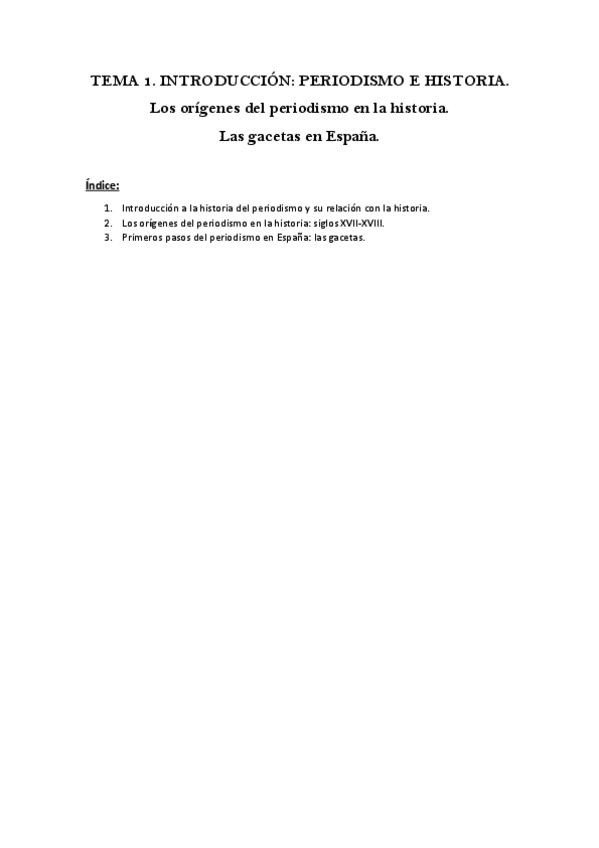 TEMA 1. INTRODUCCIÓN: PERIODISMO E HISTORIA.

Los orígenes del periodismo en la historia.

Las gacetas en España.

Índice:

1. Introducción a la historia del periodismo y su relación con la historia.
2. Los orígenes del periodismo en la historia: siglos XVII-XVIII.
3. Primeros pasos del periodismo en España: las gacetas.